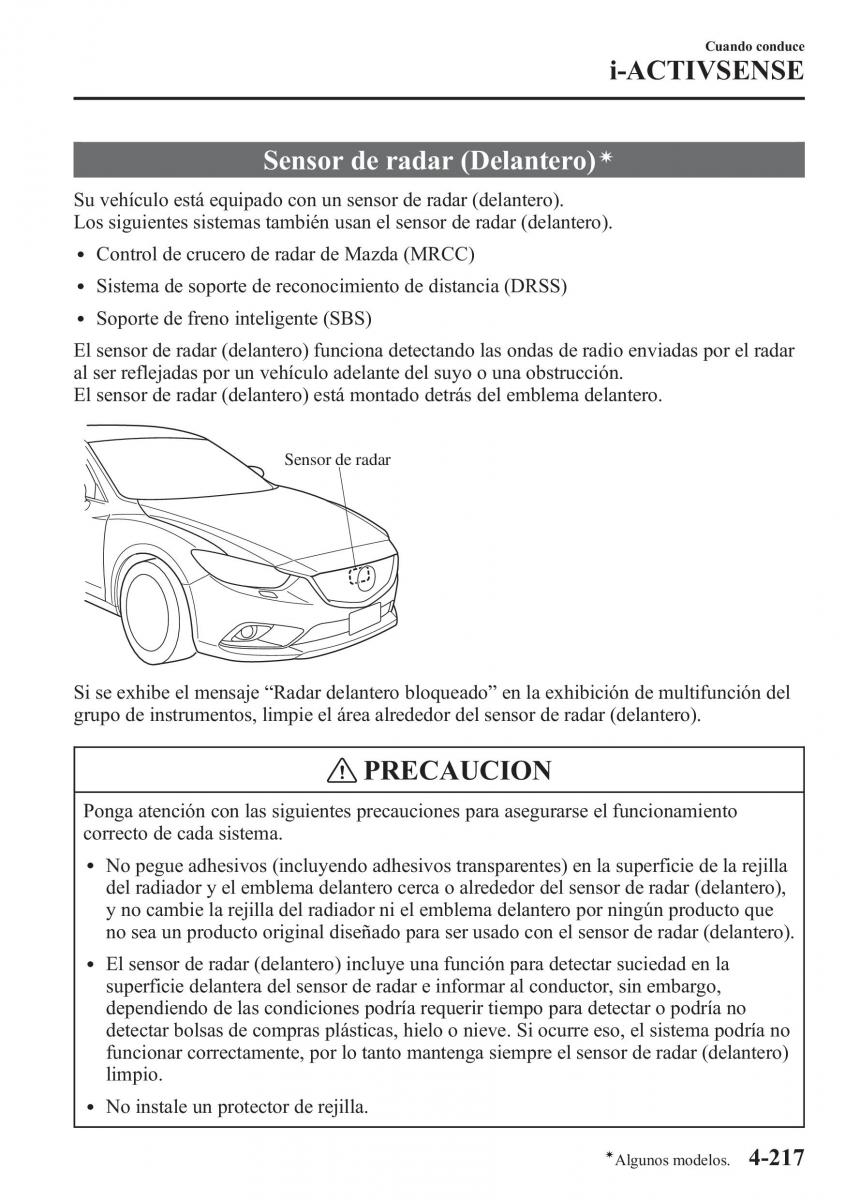 Cuando conduce
i-ACTIVSENSE

Sensor de radar (Delantero)*

Su vehículo está equipado con un sensor de radar (delantero).
Los siguientes sistemas también usan el sensor de radar (delantero).

• Control de crucero de radar de Mazda (MRCC)
• Sistema de soporte de reconocimiento de distancia (DRSS)
• Soporte de freno inteligente (SBS)

El sensor de radar (delantero) funciona detectando las ondas de radio enviadas por el radar al ser reflejadas por un vehículo adelante del suyo o una obstrucción.
El sensor de radar (delantero) está montado detrás del emblema delantero.

Sensor de radar

Si se exhibe el mensaje “Radar delantero bloqueado” en la exhibición de multifunción del grupo de instrumentos, limpie el área alrededor del sensor de radar (delantero).

PRECAUCION

Ponga atención con las siguientes precauciones para asegurarse el funcionamiento correcto de cada sistema.

• No pegue adhesivos (incluyendo adhesivos transparentes) en la superficie de la rejilla del radiador y el emblema delantero cerca o alrededor del sensor de radar (delantero), y no cambie la rejilla del radiador ni el emblema delantero por ningún producto que no sea un producto original diseñado para ser usado con el sensor de radar (delantero).
• El sensor de radar (delantero) incluye una función para detectar suciedad en la superficie delantera del sensor de radar e informar al conductor, sin embargo, dependiendo de las condiciones podría requerir tiempo para detectar o podría no detectar bolsas de compras plásticas, hielo o nieve. Si ocurre eso, el sistema podría no funcionar correctamente, por lo tanto mantenga siempre el sensor de radar (delantero) limpio.
• No instale un protector de rejilla.

*Algunos modelos. 4-217